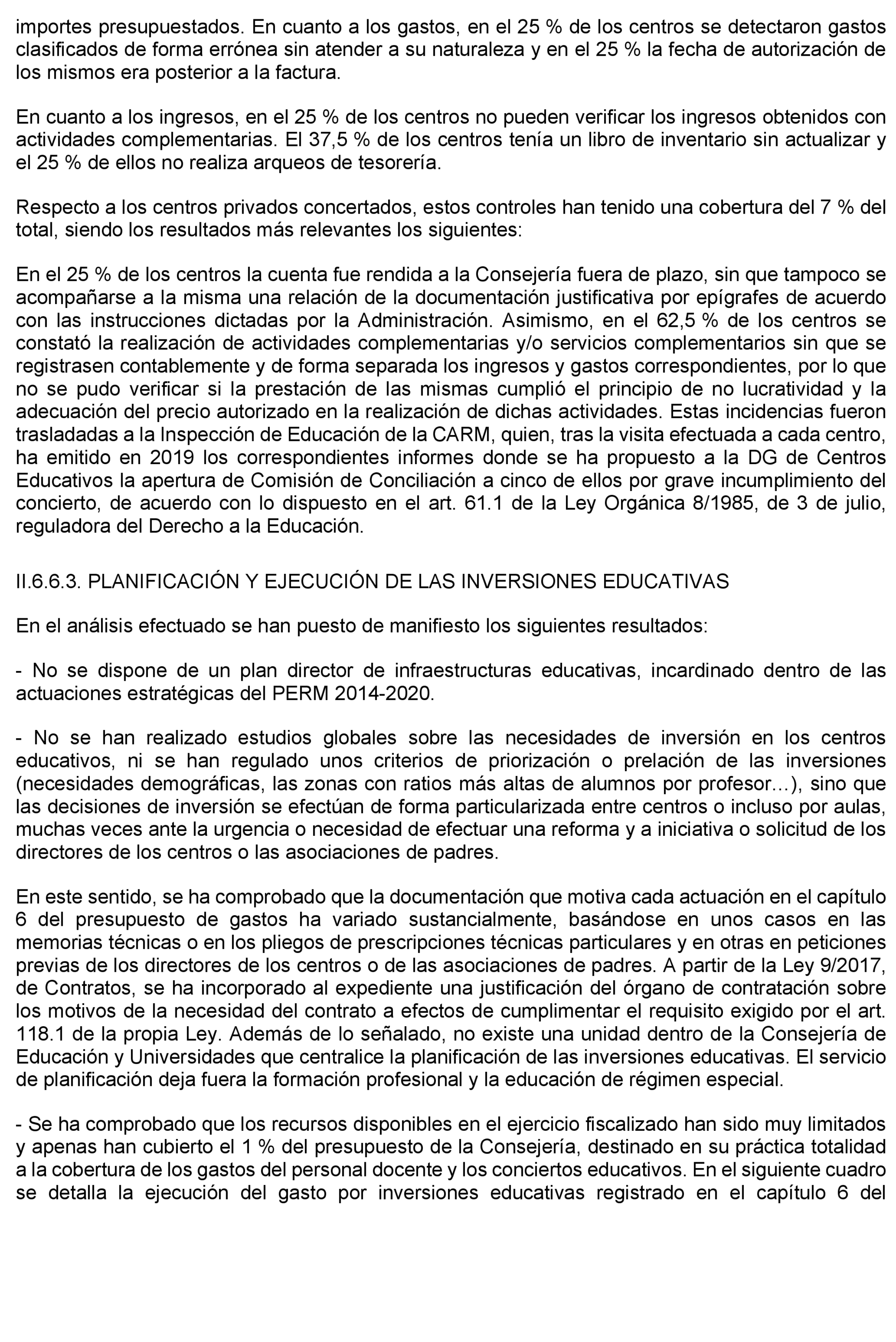 importes presupuestados. En cuanto a los gastos, en el 25 % de los centros se detectaron gastos clasificados de forma errónea sin atender a su naturaleza y en el 25 % la fecha de autorización de los mismos era posterior a la factura.

En cuanto a los ingresos, en el 25 % de los centros no pueden verificar los ingresos obtenidos con actividades complementarias. El 37,5 % de los centros tenía un libro de inventario sin actualizar y el 25 % de ellos no realiza arqueos de tesorería.

Respecto a los centros privados concertados, estos controles han tenido una cobertura del 7 % del total, siendo los resultados más relevantes los siguientes:

En el 25 % de los centros la cuenta fue rendida a la Consejería fuera de plazo, sin que tampoco se acompañarse a la misma una relación de la documentación justificativa por epígrafes de acuerdo con las instrucciones dictadas por la Administración. Asimismo, en el 62,5 % de los centros se constató la realización de actividades complementarias y/o servicios complementarios sin que se registrasen contablemente y de forma separada los ingresos y gastos correspondientes, por lo que no se pudo verificar si la prestación de las mismas cumplió el principio de no lucratividad y la adecuación del precio autorizado en la realización de dichas actividades. Estas incidencias fueron trasladadas a la Inspección de Educación de la CARM, quien, tras la visita efectuada a cada centro, ha emitido en 2019 los correspondientes informes donde se ha propuesto a la DG de Centros Educativos la apertura de Comisión de Conciliación a cinco de ellos por grave incumplimiento del concierto, de acuerdo con lo dispuesto en el art. 61.1 de la Ley Orgánica 8/1985, de 3 de julio, reguladora del Derecho a la Educación.

II.6.6.3. PLANIFICACIÓN Y EJECUCIÓN DE LAS INVERSIONES EDUCATIVAS

En el análisis efectuado se han puesto de manifiesto los siguientes resultados:

- No se dispone de un plan director de infraestructuras educativas, incardinado dentro de las actuaciones estratégicas del PERM 2014-2020.

- No se han realizado estudios globales sobre las necesidades de inversión en los centros educativos, ni se han regulado unos criterios de priorización o prelación de las inversiones (necesidades demográficas, las zonas con ratios más altas de alumnos por profesor…), sino que las decisiones de inversión se efectúan de forma particularizada entre centros o incluso por aulas, muchas veces ante la urgencia o necesidad de efectuar una reforma y a iniciativa o solicitud de los directores de los centros o las asociaciones de padres.

En este sentido, se ha comprobado que la documentación que motiva cada actuación en el capítulo 6 del presupuesto de gastos ha variado sustancialmente, basándose en unos casos en las memorias técnicas o en los pliegos de prescripciones técnicas particulares y en otras en peticiones previas de los directores de los centros o de las asociaciones de padres. A partir de la Ley 9/2017, de Contratos, se ha incorporado al expediente una justificación del órgano de contratación sobre los motivos de la necesidad del contrato a efectos de cumplimentar el requisito exigido por el art. 118.1 de la propia Ley. Además de lo señalado, no existe una unidad dentro de la Consejería de Educación y Universidades que centralice la planificación de las inversiones educativas. El servicio de planificación deja fuera la formación profesional y la educación de régimen especial.

- Se ha comprobado que los recursos disponibles en el ejercicio fiscalizado han sido muy limitados y apenas han cubierto el 1 % del presupuesto de la Consejería, destinado en su práctica totalidad a la cobertura de los gastos del personal docente y los conciertos educativos. En el siguiente cuadro se detalla la ejecución del gasto por inversiones educativas registrado en el capítulo 6 del